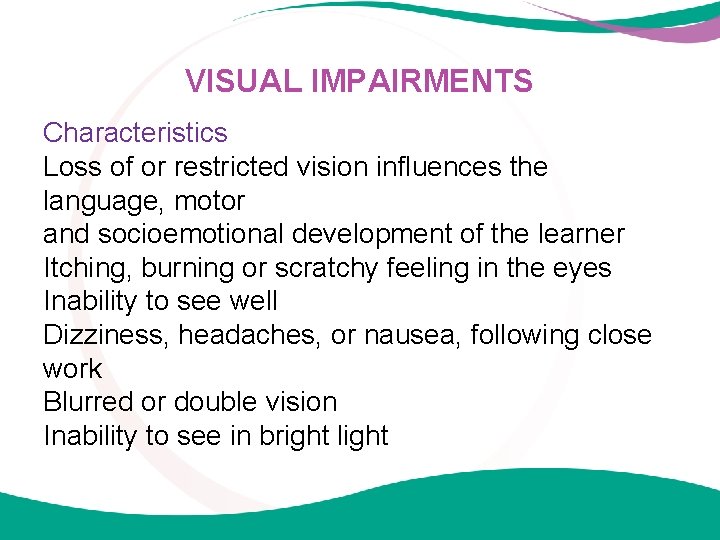 VISUAL IMPAIRMENTS

Characteristics
Loss of or restricted vision influences the language, motor
and socioemotional development of the learner
Itching, burning or scratchy feeling in the eyes
Inability to see well
Dizziness, headaches, or nausea, following close work
Blurred or double vision
Inability to see in bright light